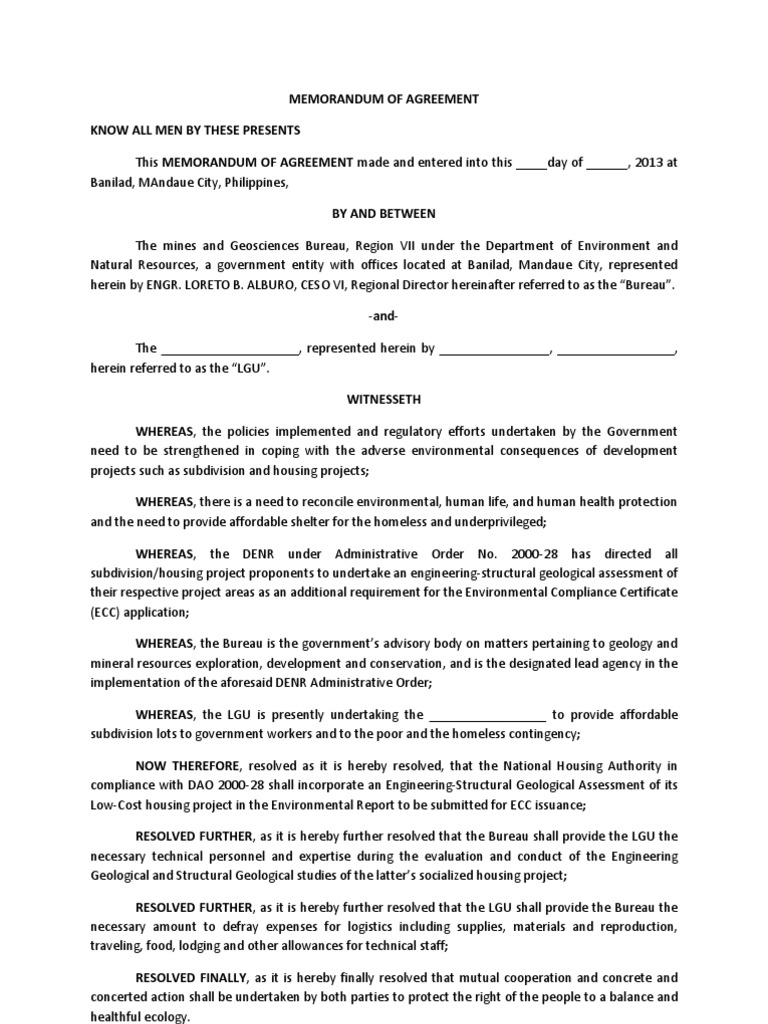 MEMORANDUM OF AGREEMENT

KNOW ALL MEN BY THESE PRESENTS

This MEMORANDUM OF AGREEMENT made and entered into this _____day of ______, 2013 at Banilad, MAndaue City, Philippines,

BY AND BETWEEN

The mines and Geosciences Bureau, Region VII under the Department of Environment and Natural Resources, a government entity with offices located at Banilad, Mandaue City, represented herein by ENGR. LORETO B. ALBURO, CESO VI, Regional Director hereinafter referred to as the "Bureau".

-and-

The ____________________, represented herein by ________________, _________________, herein referred to as the "LGU".

WITNESSETH

WHEREAS, the policies implemented and regulatory efforts undertaken by the Government need to be strengthened in coping with the adverse environmental consequences of development projects such as subdivision and housing projects;

WHEREAS, there is a need to reconcile environmental, human life, and human health protection and the need to provide affordable shelter for the homeless and underprivileged;

WHEREAS, the DENR under Administrative Order No. 2000-28 has directed all subdivision/housing project proponents to undertake an engineering-structural geological assessment of their respective project areas as an additional requirement for the Environmental Compliance Certificate (ECC) application;

WHEREAS, the Bureau is the government's advisory body on matters pertaining to geology and mineral resources exploration, development and conservation, and is the designated lead agency in the implementation of the aforesaid DENR Administrative Order;

WHEREAS, the LGU is presently undertaking the _________________ to provide affordable subdivision lots to government workers and to the poor and the homeless contingency;

NOW THEREFORE, resolved as it is hereby resolved, that the National Housing Authority in compliance with DAO 2000-28 shall incorporate an Engineering-Structural Geological Assessment of its Low-Cost housing project in the Environmental Report to be submitted for ECC issuance;

RESOLVED FURTHER, as it is hereby further resolved that the Bureau shall provide the LGU the necessary technical personnel and expertise during the evaluation and conduct of the Engineering Geological and Structural Geological studies of the latter's socialized housing project;

RESOLVED FURTHER, as it is hereby further resolved that the LGU shall provide the Bureau the necessary amount to defray expenses for logistics including supplies, materials and reproduction, traveling, food, lodging and other allowances for technical staff;

RESOLVED FINALLY, as it is hereby finally resolved that mutual cooperation and concrete and concerted action shall be undertaken by both parties to protect the right of the people to a balance and healthful ecology.